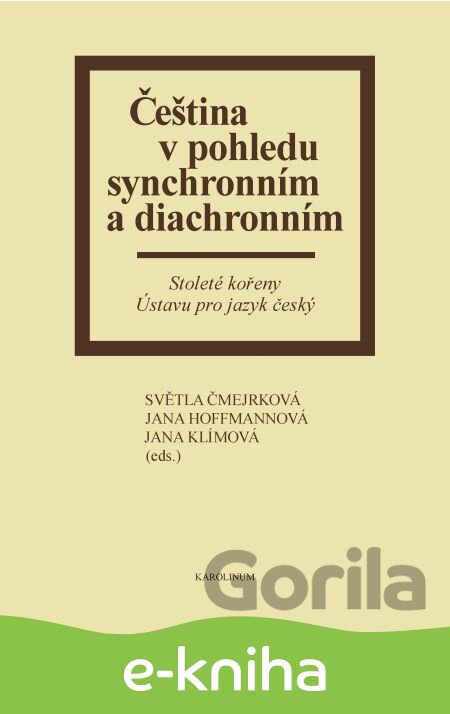 Čeština
v pohledu
synchronním
a diachronním

Stoleté kořeny
Ústavu pro jazyk český

SVĚTLA ČMEJRKOVÁ
JANA HOFFMANNOVÁ
JANA KLÍMOVÁ
(eds.)

KAROLINUM

e-kniha

Gorila